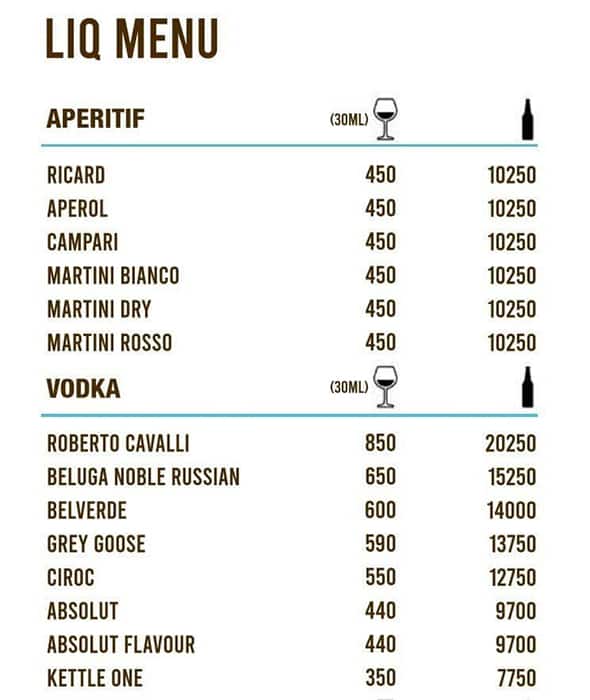 LIQ MENU

| APERITIF | (30ML) | |
|---|---|---|
| RICARD | 450 | 10250 |
| APEROL | 450 | 10250 |
| CAMPARI | 450 | 10250 |
| MARTINI BIANCO | 450 | 10250 |
| MARTINI DRY | 450 | 10250 |
| MARTINI ROSSO | 450 | 10250 |

| VODKA | (30ML) | |
|---|---|---|
| ROBERTO CAVALLI | 850 | 20250 |
| BELUGA NOBLE RUSSIAN | 650 | 15250 |
| BELVERDE | 600 | 14000 |
| GREY GOOSE | 590 | 13750 |
| CIROC | 550 | 12750 |
| ABSOLUT | 440 | 9700 |
| ABSOLUT FLAVOUR | 440 | 9700 |
| KETTLE ONE | 350 | 7750 |